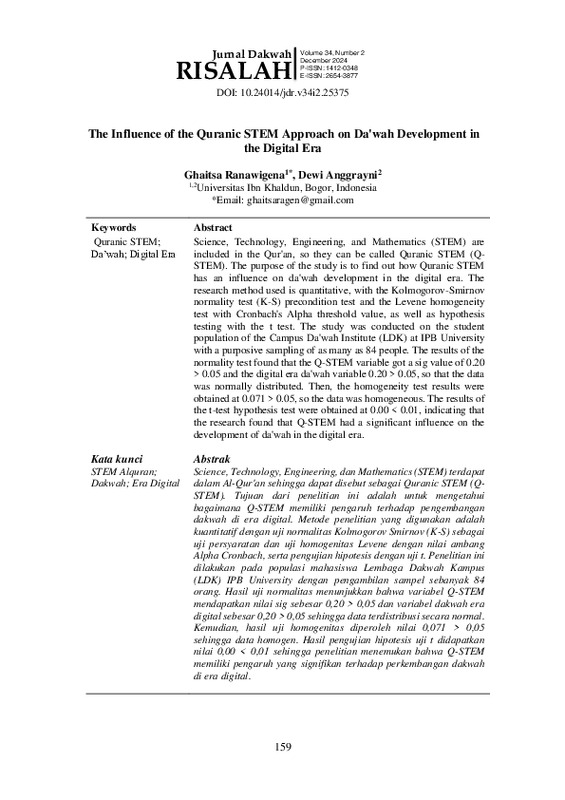 Jurnal Dakwah
RISALAH
Volume 34, Number 2
December 2024
P-ISSN: 1412-0348
E-ISSN: 2654-3877

DOI: 10.24014/jdr.v34i2.25375

The Influence of the Quranic STEM Approach on Da'wah Development in the Digital Era

Ghaitsa Ranawigena$^{1*}$, Dewi Anggrayni$^{2}$
$^{1,2}$Universitas Ibn Khaldun, Bogor, Indonesia
*Email: ghaitsaragen@gmail.com

Keywords
Quranic STEM; Da'wah; Digital Era

Abstract
Science, Technology, Engineering, and Mathematics (STEM) are included in the Qur'an, so they can be called Quranic STEM (Q-STEM). The purpose of the study is to find out how Quranic STEM has an influence on da'wah development in the digital era. The research method used is quantitative, with the Kolmogorov-Smirnov normality test (K-S) precondition test and the Levene homogeneity test with Cronbach's Alpha threshold value, as well as hypothesis testing with the t test. The study was conducted on the student population of the Campus Da'wah Institute (LDK) at IPB University with a purposive sampling of as many as 84 people. The results of the normality test found that the Q-STEM variable got a sig value of 0.20 > 0.05 and the digital era da'wah variable 0.20 > 0.05, so that the data was normally distributed. Then, the homogeneity test results were obtained at 0.071 > 0.05, so the data was homogeneous. The results of the t-test hypothesis test were obtained at 0.00 < 0.01, indicating that the research found that Q-STEM had a significant influence on the development of da'wah in the digital era.

Kata kunci
STEM Alquran; Dakwah; Era Digital

Abstrak
Science, Technology, Engineering, dan Mathematics (STEM) terdapat dalam Al-Qur'an sehingga dapat disebut sebagai Quranic STEM (Q-STEM). Tujuan dari penelitian ini adalah untuk mengetahui bagaimana Q-STEM memiliki pengaruh terhadap pengembangan dakwah di era digital. Metode penelitian yang digunakan adalah kuantitatif dengan uji normalitas Kolmogorov Smirnov (K-S) sebagai uji persyaratan dan uji homogenitas Levene dengan nilai ambang Alpha Cronbach, serta pengujian hipotesis dengan uji t. Penelitian ini dilakukan pada populasi mahasiswa Lembaga Dakwah Kampus (LDK) IPB University dengan pengambilan sampel sebanyak 84 orang. Hasil uji normalitas menunjukkan bahwa variabel Q-STEM mendapatkan nilai sig sebesar 0,20 > 0,05 dan variabel dakwah era digital sebesar 0,20 > 0,05 sehingga data terdistribusi secara normal. Kemudian, hasil uji homogenitas diperoleh nilai 0,071 > 0,05 sehingga data homogen. Hasil pengujian hipotesis uji t didapatkan nilai 0,00 < 0,01 sehingga penelitian menemukan bahwa Q-STEM memiliki pengaruh yang signifikan terhadap perkembangan dakwah di era digital.

159